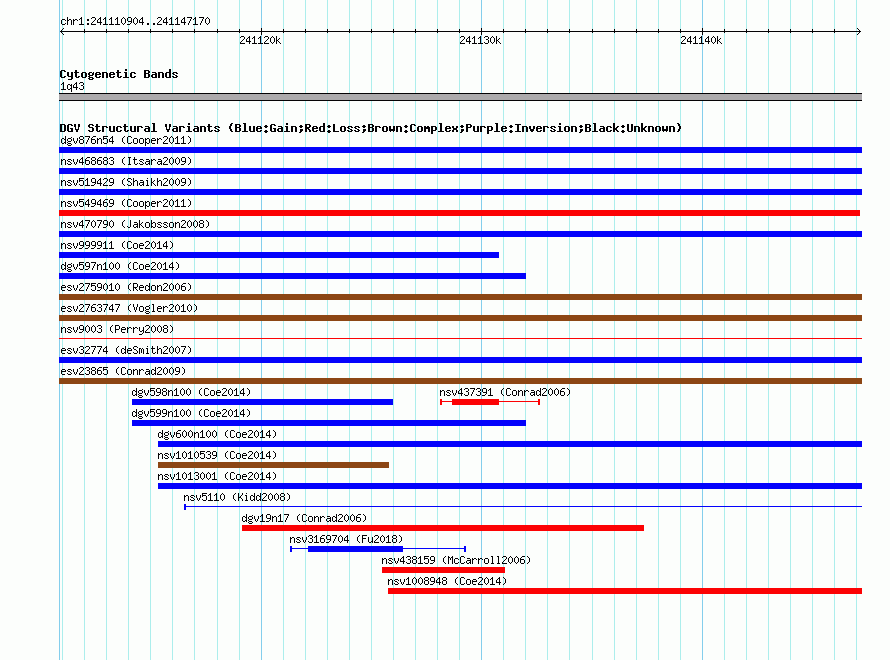 chr1:241110904..241147170

241120k 241130k 241140k

Cytogenetic Bands
1q43

DGV Structural Variants (Blue:Gain;Red:Loss;Brown:Complex;Purple:Inversion;Black:Unknown)
dgv876n54 (Cooper2011)
nsv468683 (Itsara2009)
nsv519429 (Shaikh2009)
nsv549469 (Cooper2011)
nsv470790 (Jakobsson2008)
nsv999911 (Coe2014)
dgv597n100 (Coe2014)
esv2759010 (Redon2006)
esv2763747 (Vogler2010)
nsv9003 (Perry2008)
esv32774 (deSmith2007)
esv23865 (Conrad2009)
dgv598n100 (Coe2014)
nsv437391 (Conrad2006)
dgv599n100 (Coe2014)
dgv600n100 (Coe2014)
nsv1010539 (Coe2014)
nsv1013001 (Coe2014)
nsv5110 (Kidd2008)
dgv19n17 (Conrad2006)
nsv3169704 (Fu2018)
nsv438159 (McCarroll2006)
nsv1008948 (Coe2014)